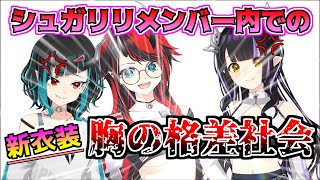 シュガリリメンバー内での

新衣装

胸の格差社会